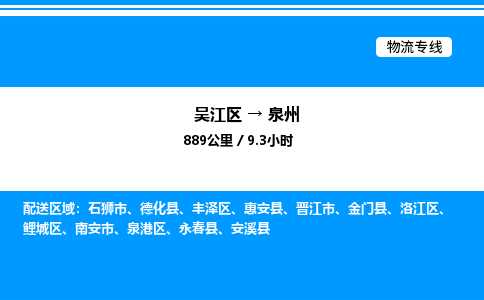 物流专线

吴江区 → 泉州

889公里 / 9.3小时

配送区域：石狮市、德化县、丰泽区、惠安县、晋江市、金门县、洛江区、鲤城区、南安市、泉港区、永春县、安溪县